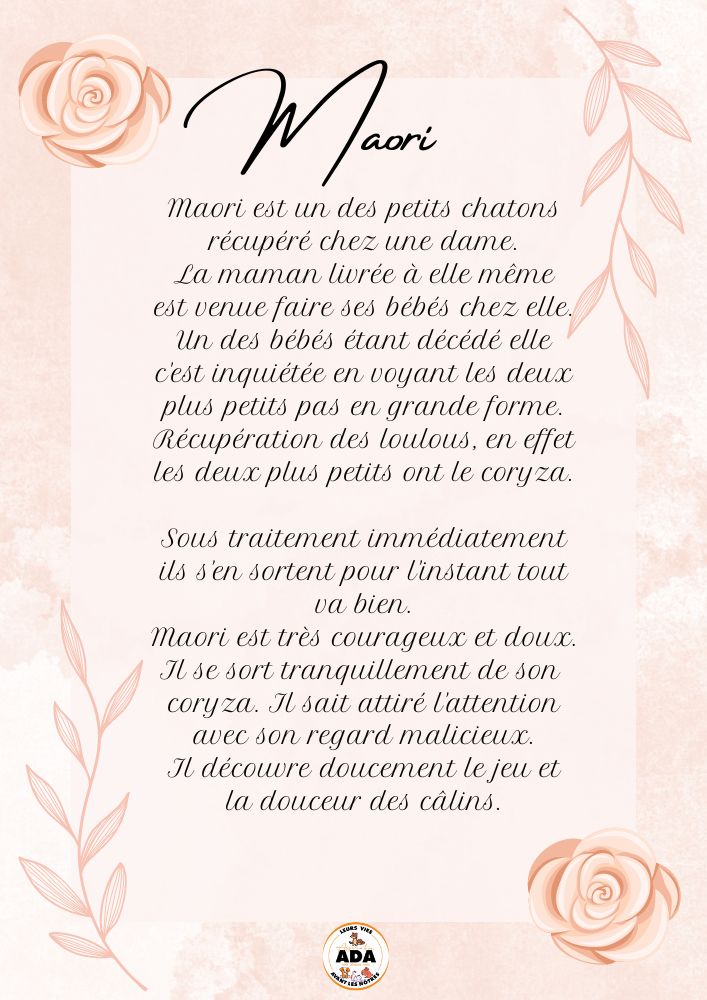 Maori

Maori est un des petits chatons récupéré chez une dame. La maman livrée à elle même est venue faire ses bébés chez elle. Un des bébés étant décédé elle c'est inquiétée en voyant les deux plus petits pas en grande forme. Récupération des loulous, en effet les deux plus petits ont le coryza.

Sous traitement immédiatement ils s'en sortent pour l'instant tout va bien.
Maori est très courageux et doux. Il se sort tranquillement de son coryza. Il sait attiré l'attention avec son regard malicieux.
Il découvre doucement le jeu et la douceur des câlins.

LEURS VIES
ADA
AVANT LES NOTRES